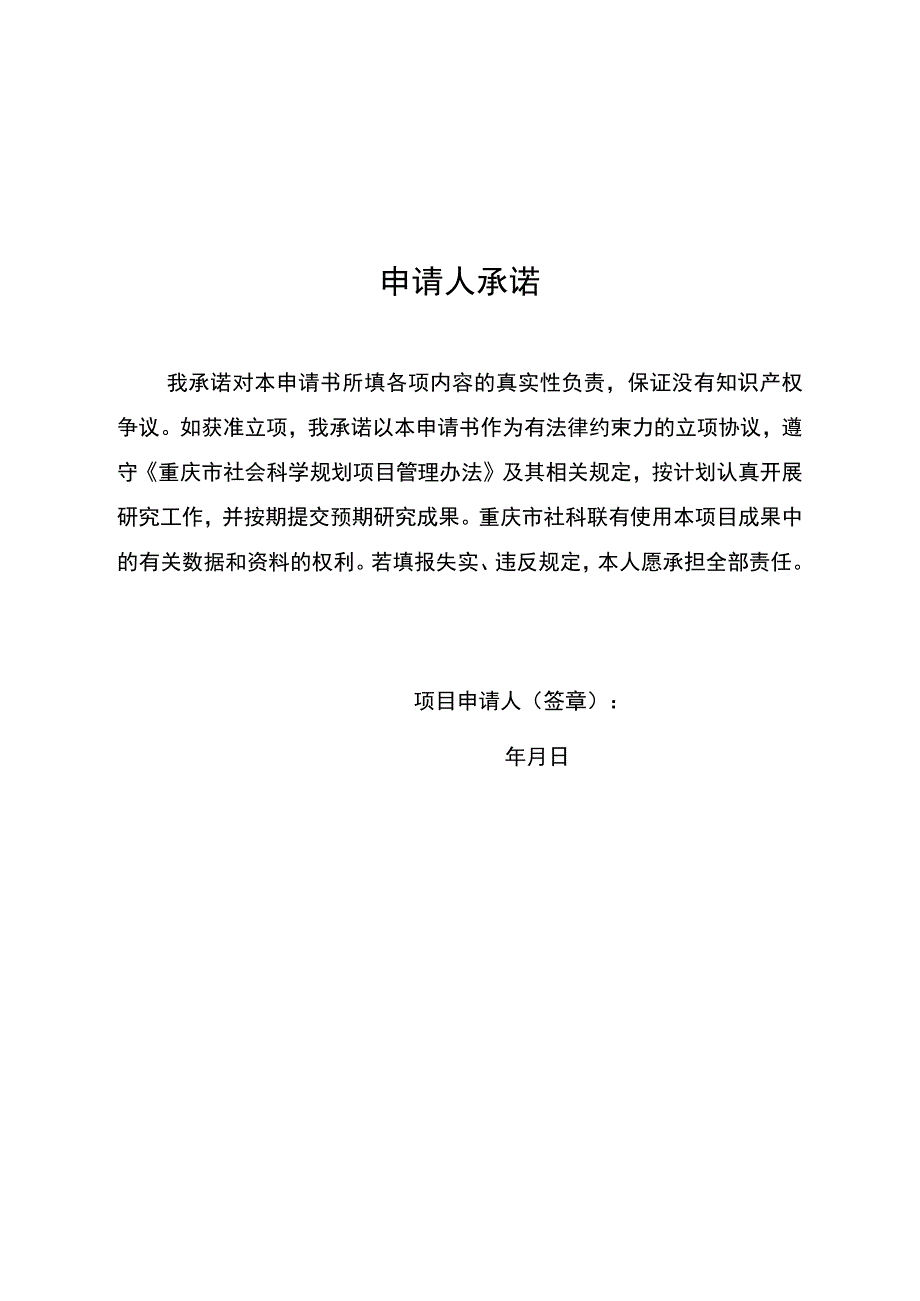 申请人承诺

我承诺对本申请书所填各项内容的真实性负责，保证没有知识产权争议。如获准立项，我承诺以本申请书作为有法律约束力的立项协议，遵守《重庆市社会科学规划项目管理办法》及其相关规定，按计划认真开展研究工作，并按期提交预期研究成果。重庆市社科联有使用本项目成果中的有关数据和资料的权利。若填报失实、违反规定，本人愿承担全部责任。

项目申请人（签章）：

年月日